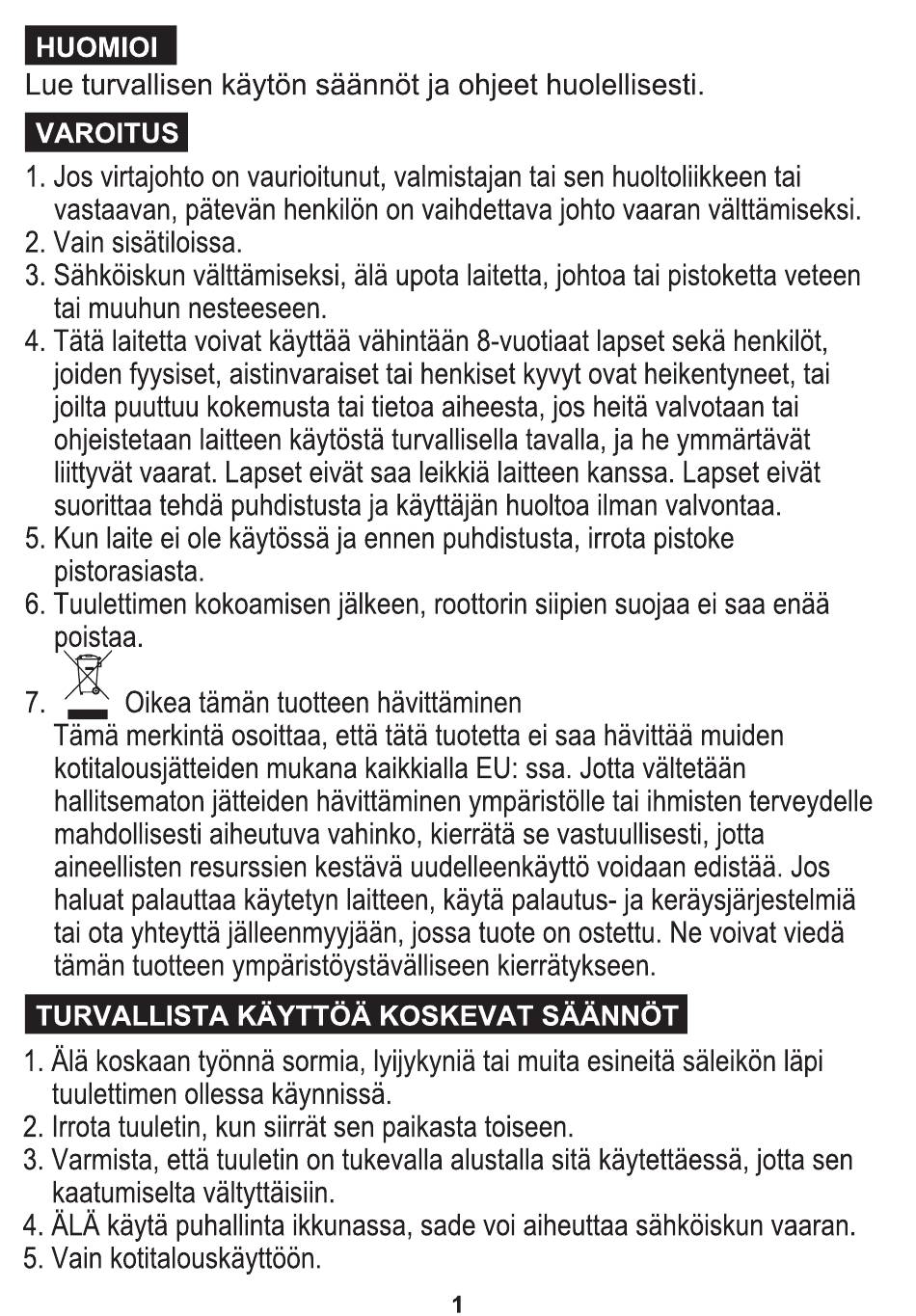 HUOMIOI
Lue turvallisen käytön säännöt ja ohjeet huolellisesti.

VAROITUS
1. Jos virtajohto on vaurioitunut, valmistajan tai sen huoltoliikkeen tai vastaavan, pätevän henkilön on vaihdettava johto vaaran välttämiseksi.
2. Vain sisätiloissa.
3. Sähköiskun välttämiseksi, älä upota laitetta, johtoa tai pistoketta veteen tai muuhun nesteeseen.
4. Tätä laitetta voivat käyttää vähintään 8-vuotiaat lapset sekä henkilöt, joiden fyysiset, aistinvaraiset tai henkiset kyvyt ovat heikentyneet, tai joilta puuttuu kokemusta tai tietoa aiheesta, jos heitä valvotaan tai ohjeistetaan laitteen käytöstä turvallisella tavalla, ja he ymmärtävät liittyvät vaarat. Lapset eivät saa leikkiä laitteen kanssa. Lapset eivät suorittaa tehdä puhdistusta ja käyttäjän huoltoa ilman valvontaa.
5. Kun laite ei ole käytössä ja ennen puhdistusta, irrota pistoke pistorasiasta.
6. Tuulettimen kokoamisen jälkeen, roottorin siipien suojaa ei saa enää poistaa.
7. Oikea tämän tuotteen hävittäminen
Tämä merkintä osoittaa, että tätä tuotetta ei saa hävittää muiden kotitalousjätteiden mukana kaikkialla EU: ssa. Jotta vältetään hallitsematon jätteiden hävittäminen ympäristölle tai ihmisten terveydelle mahdollisesti aiheutuva vahinko, kierrätä se vastuullisesti, jotta aineellisten resurssien kestävä uudelleenkäyttö voidaan edistää. Jos haluat palauttaa käytetyn laitteen, käytä palautus- ja keräysjärjestelmiä tai ota yhteyttä jälleenmyyjään, jossa tuote on ostettu. Ne voivat viedä tämän tuotteen ympäristöystävälliseen kierrätykseen.

TURVALLISTA KÄYTTÖÄ KOSKEVAT SÄÄNNÖT
1. Älä koskaan työnnä sormia, lyijykyniä tai muita esineitä säleikön läpi tuulettimen ollessa käynnissä.
2. Irrota tuuletin, kun siirrät sen paikasta toiseen.
3. Varmista, että tuuletin on tukevalla alustalla sitä käytettäessä, jotta sen kaatumiselta vältyttäisiin.
4. ÄLÄ käytä puhallinta ikkunassa, sade voi aiheuttaa sähköiskun vaaran.
5. Vain kotitalouskäyttöön.

1